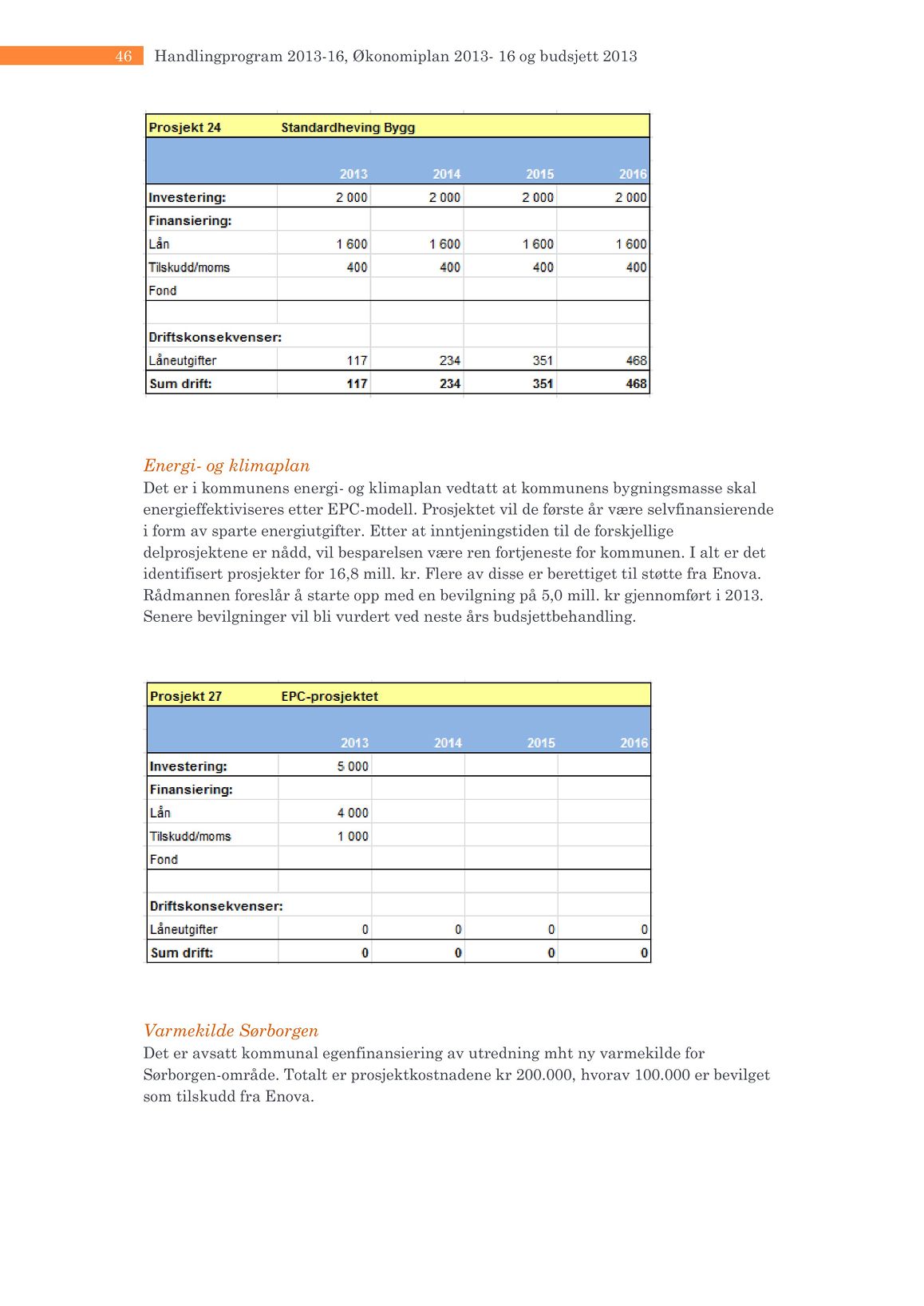 46 Handlingprogram 2013-16, Økonomiplan 2013- 16 og budsjett 2013

| Prosjekt 24 | Standardheving Bygg | | | |
|---|---|---|---|---|
| | 2013 | 2014 | 2015 | 2016 |
| Investering: | 2 000 | 2 000 | 2 000 | 2 000 |
| Finansiering: | | | | |
| Lån | 1 600 | 1 600 | 1 600 | 1 600 |
| Tilskudd/moms | 400 | 400 | 400 | 400 |
| Fond | | | | |
| | | | | |
| Driftskonsekvenser: | | | | |
| Låneutgifter | 117 | 234 | 351 | 468 |
| Sum drift: | 117 | 234 | 351 | 468 |

Energi- og klimaplan
Det er i kommunens energi- og klimaplan vedtatt at kommunens bygningsmasse skal energieffektiviseres etter EPC-modell. Prosjektet vil de første år være selvfinansierende i form av sparte energiutgifter. Etter at inntjeningstiden til de forskjellige delprosjektene er nådd, vil besparelsen være ren fortjeneste for kommunen. I alt er det identifisert prosjekter for 16,8 mill. kr. Flere av disse er berettiget til støtte fra Enova. Rådmannen foreslår å starte opp med en bevilgning på 5,0 mill. kr gjennomført i 2013. Senere bevilgninger vil bli vurdert ved neste års budsjettbehandling.

| Prosjekt 27 | EPC-prosjektet | | | |
|---|---|---|---|---|
| | 2013 | 2014 | 2015 | 2016 |
| Investering: | 5 000 | | | |
| Finansiering: | | | | |
| Lån | 4 000 | | | |
| Tilskudd/moms | 1 000 | | | |
| Fond | | | | |
| | | | | |
| Driftskonsekvenser: | | | | |
| Låneutgifter | 0 | 0 | 0 | 0 |
| Sum drift: | 0 | 0 | 0 | 0 |

Varmekilde Sørborgen
Det er avsatt kommunal egenfinansiering av utredning mht ny varmekilde for Sørborgen-område. Totalt er prosjektkostnadene kr 200.000, hvorav 100.000 er bevilget som tilskudd fra Enova.